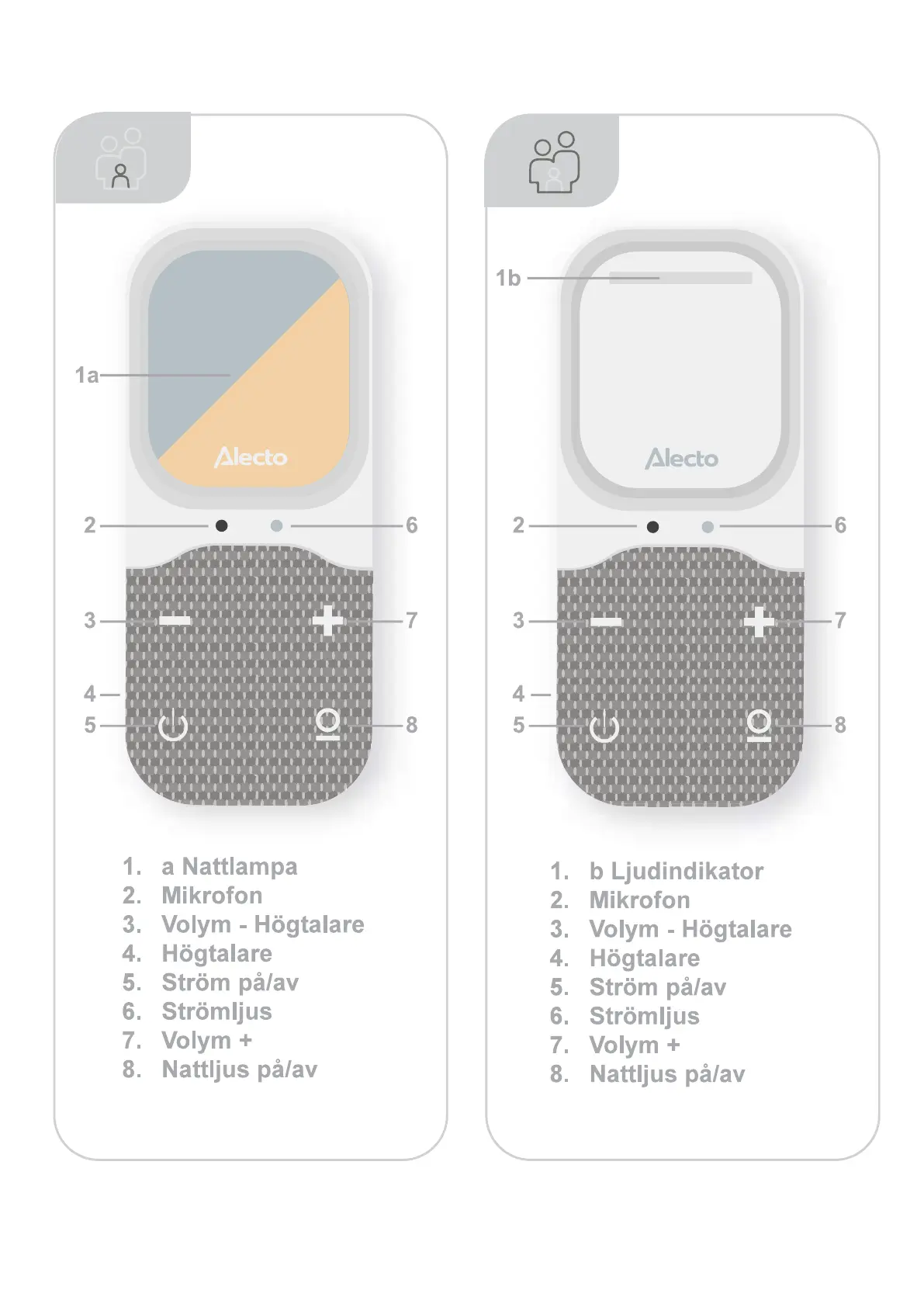 1a

Alecto

2

6

3

7

4

5

8

1. a Nattlampa
2. Mikrofon
3. Volym - Högtalare
4. Högtalare
5. Ström på/av
6. Strömljus
7. Volym +
8. Nattljus på/av

1b

Alecto

2

6

3

7

4

5

8

1. b Ljudindikator
2. Mikrofon
3. Volym - Högtalare
4. Högtalare
5. Ström på/av
6. Strömljus
7. Volym +
8. Nattljus på/av